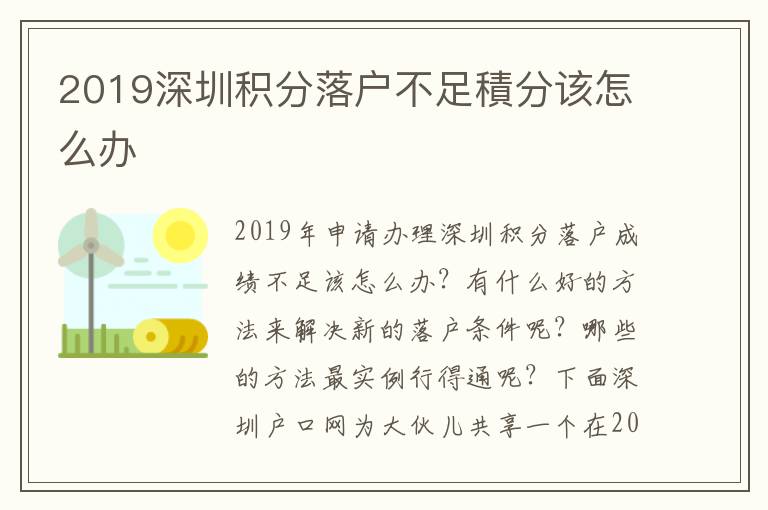 2019深圳积分落户不足積分该怎么办

2019年申请办理深圳积分落户成绩不足该怎么办？有什么好的方法来解决新的落户条件呢？哪些的方法最实例行得通呢？下面深圳户口网为大伙儿共享一个在20